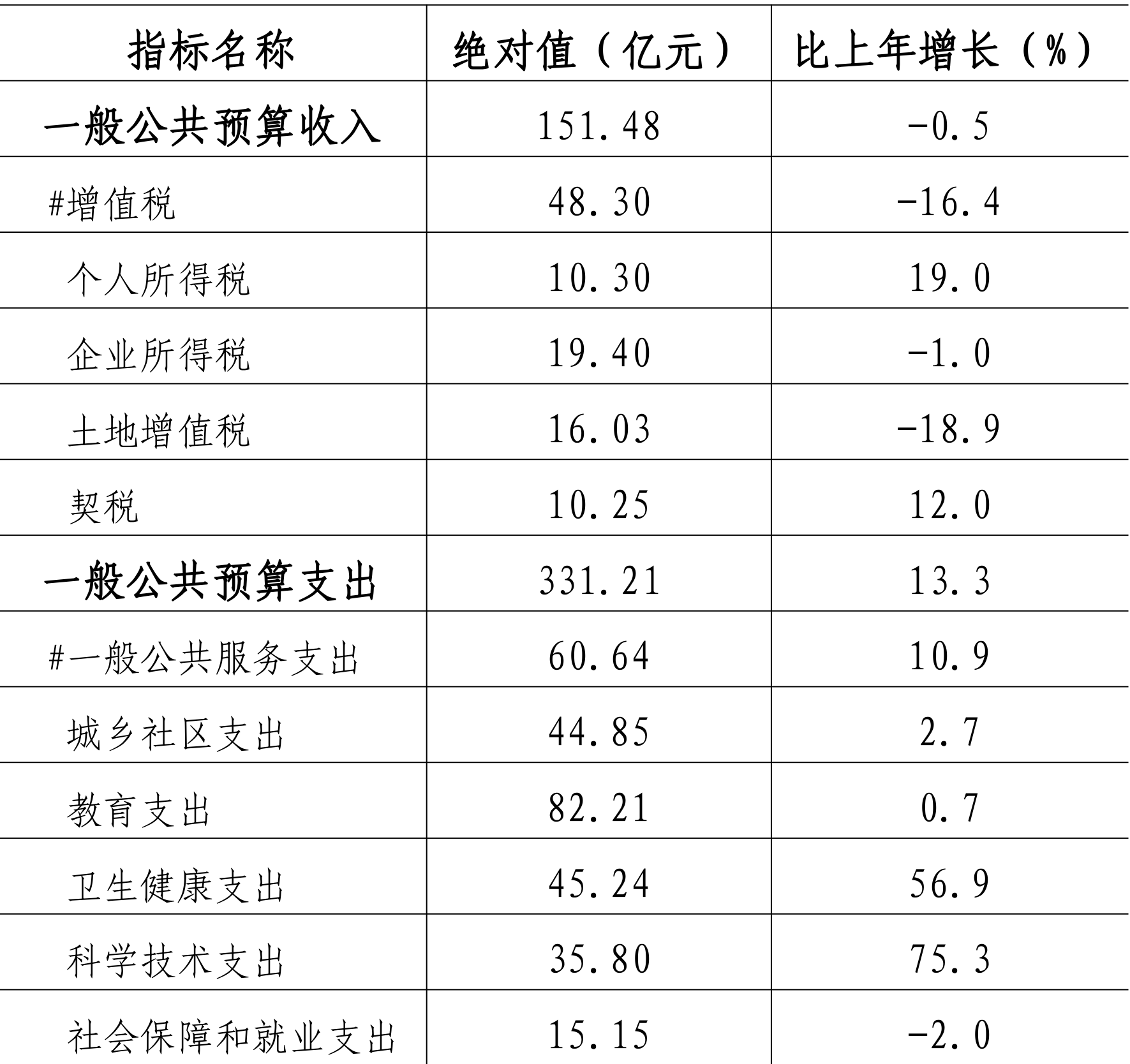 | 指标名称 | 绝对值（亿元） | 比上年增长（%） |
|---|---|---|
| 一般公共预算收入 | 151.48 | -0.5 |
| #增值税 | 48.30 | -16.4 |
| 个人所得税 | 10.30 | 19.0 |
| 企业所得税 | 19.40 | -1.0 |
| 土地增值税 | 16.03 | -18.9 |
| 契税 | 10.25 | 12.0 |
| 一般公共预算支出 | 331.21 | 13.3 |
| #一般公共服务支出 | 60.64 | 10.9 |
| 城乡社区支出 | 44.85 | 2.7 |
| 教育支出 | 82.21 | 0.7 |
| 卫生健康支出 | 45.24 | 56.9 |
| 科学技术支出 | 35.80 | 75.3 |
| 社会保障和就业支出 | 15.15 | -2.0 |